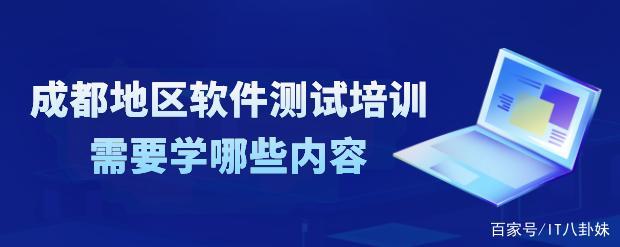 成都地区软件测试培训
需要学哪些内容

百家号/IT八卦妹